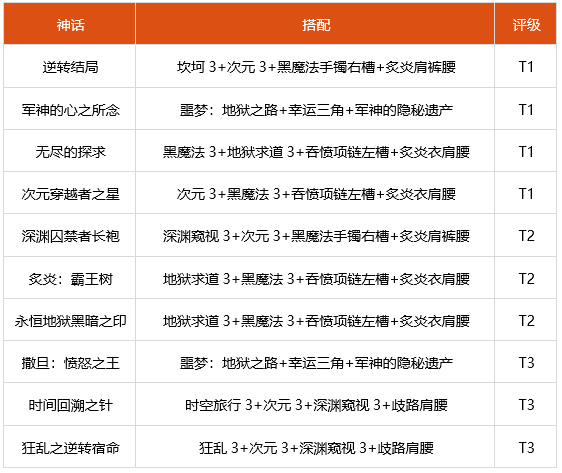 | 神话 | 搭配 | 评级 |
|---|---|---|
| 逆转结局 | 坎坷 3+次元 3+黑魔法手镯右槽+炙炎肩裤腰 | T1 |
| 军神的心之所念 | 噩梦：地狱之路+幸运三角+军神的隐秘遗产 | T1 |
| 无尽的探求 | 黑魔法 3+地狱求道 3+吞愤项链左槽+炙炎衣肩腰 | T1 |
| 次元穿越者之星 | 次元 3+黑魔法 3+吞愤项链左槽+炙炎衣肩腰 | T1 |
| 深渊囚禁者长袍 | 深渊窥视 3+次元 3+黑魔法手镯右槽+炙炎肩裤腰 | T2 |
| 炙炎：霸王树 | 地狱求道 3+黑魔法 3+吞愤项链左槽+炙炎衣肩腰 | T2 |
| 永恒地狱黑暗之印 | 地狱求道 3+黑魔法 3+吞愤项链左槽+炙炎衣肩腰 | T2 |
| 撒旦：愤怒之王 | 噩梦：地狱之路+幸运三角+军神的隐秘遗产 | T3 |
| 时间回溯之针 | 时空旅行 3+次元 3+深渊窥视 3+歧路肩腰 | T3 |
| 狂乱之逆转宿命 | 狂乱 3+次元 3+深渊窥视 3+歧路肩腰 | T3 |